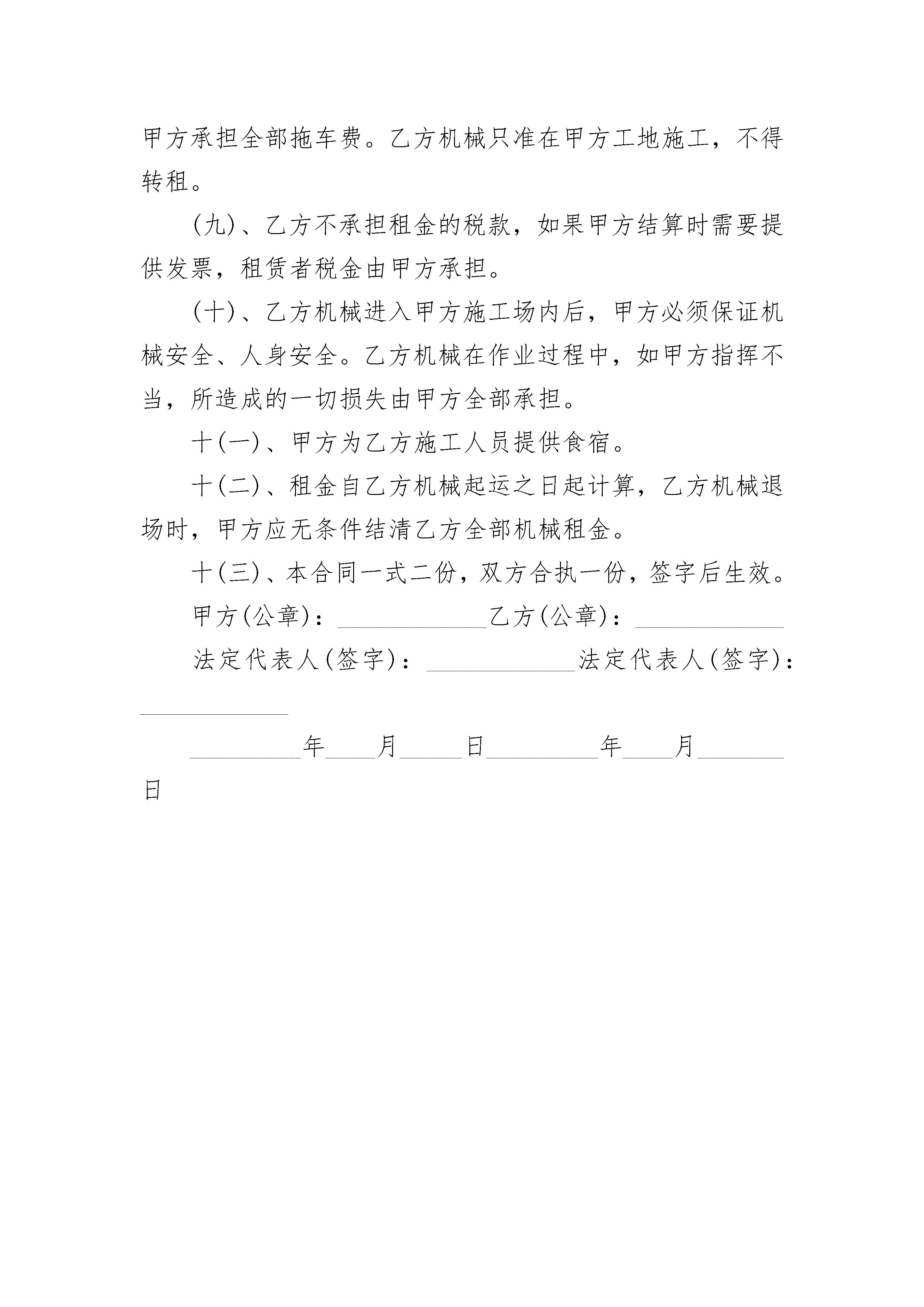 甲方承担全部拖车费。乙方机械只准在甲方工地施工，不得转租。

(九)、乙方不承担租金的税款，如果甲方结算时需要提供发票，租赁者税金由甲方承担。

(十)、乙方机械进入甲方施工场内后，甲方必须保证机械安全、人身安全。乙方机械在作业过程中，如甲方指挥不当，所造成的一切损失由甲方全部承担。

十(一)、甲方为乙方施工人员提供食宿。

十(二)、租金自乙方机械起运之日起计算，乙方机械退场时，甲方应无条件结清乙方全部机械租金。

十(三)、本合同一式二份，双方合执一份，签字后生效。

甲方(公章)：____________乙方(公章)：____________

法定代表人(签字)：____________法定代表人(签字)：____________

_________年____月_____日_________年____月_______日